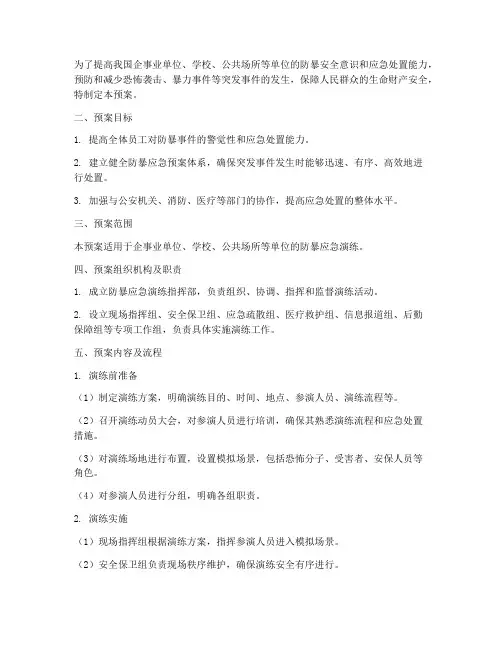 为了提高我国企事业单位、学校、公共场所等单位的防暴安全意识和应急处置能力，预防和减少恐怖袭击、暴力事件等突发事件的发生，保障人民群众的生命财产安全，特制定本预案。

二、预案目标

1. 提高全体员工对防暴事件的警觉性和应急处置能力。

2. 建立健全防暴应急预案体系，确保突发事件发生时能够迅速、有序、高效地进行处置。

3. 加强与公安机关、消防、医疗等部门的协作，提高应急处置的整体水平。

三、预案范围

本预案适用于企事业单位、学校、公共场所等单位的防暴应急演练。

四、预案组织机构及职责

1. 成立防暴应急演练指挥部，负责组织、协调、指挥和监督演练活动。

2. 设立现场指挥组、安全保卫组、应急疏散组、医疗救护组、信息报道组、后勤保障组等专项工作组，负责具体实施演练工作。

五、预案内容及流程

1. 演练前准备

（1）制定演练方案，明确演练目的、时间、地点、参演人员、演练流程等。

（2）召开演练动员大会，对参演人员进行培训，确保其熟悉演练流程和应急处置措施。

（3）对演练场地进行布置，设置模拟场景，包括恐怖分子、受害者、安保人员等角色。

（4）对参演人员进行分组，明确各组职责。

2. 演练实施

（1）现场指挥组根据演练方案，指挥参演人员进入模拟场景。

（2）安全保卫组负责现场秩序维护，确保演练安全有序进行。